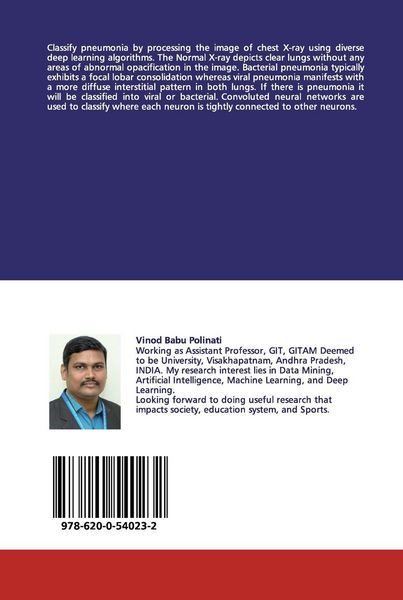 Classify pneumonia by processing the image of chest X-ray using diverse deep learning algorithms. The Normal X-ray depicts clear lungs without any areas of abnormal opacification in the image. Bacterial pneumonia typically exhibits a focal lobar consolidation whereas viral pneumonia manifests with a more diffuse interstitial pattern in both lungs. If there is pneumonia it will be classified into viral or bacterial. Convoluted neural networks are used to classify where each neuron is tightly connected to other neurons.

Vinod Babu Polinati
Working as Assistant Professor, GIT, GITAM Deemed to be University, Visakhapatnam, Andhra Pradesh, INDIA. My research interest lies in Data Mining, Artificial Intelligence, Machine Learning, and Deep Learning.
Looking forward to doing useful research that impacts society, education system, and Sports.

978-620-0-54023-2